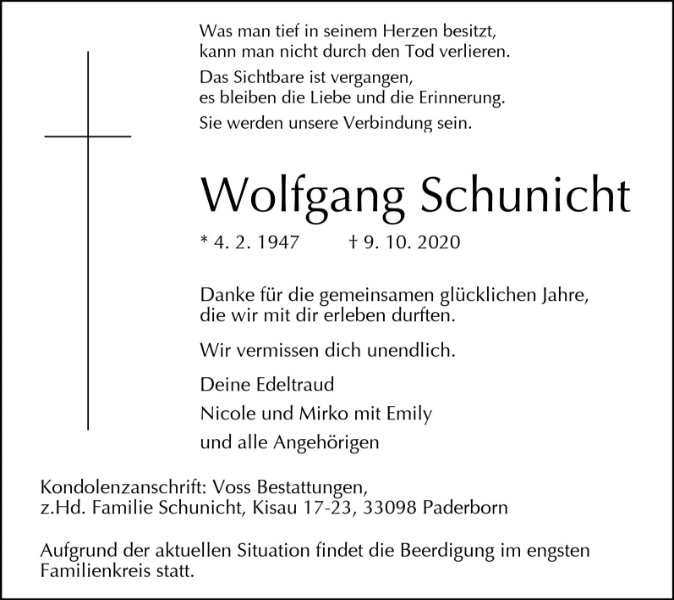 Was man tief in seinem Herzen besitzt, kann man nicht durch den Tod verlieren.

Das Sichtbare ist vergangen, es bleiben die Liebe und die Erinnerung.

Sie werden unsere Verbindung sein.

Wolfgang Schunicht

* 4. 2. 1947 † 9. 10. 2020

Danke für die gemeinsamen glücklichen Jahre, die wir mit dir erleben durften.

Wir vermissen dich unendlich.

Deine Edeltraud

Nicole und Mirko mit Emily

und alle Angehörigen

Kondolenzanschrift: Voss Bestattungen, z.Hd. Familie Schunicht, Kisau 17-23, 33098 Paderborn

Aufgrund der aktuellen Situation findet die Beerdigung im engsten Familienkreis statt.